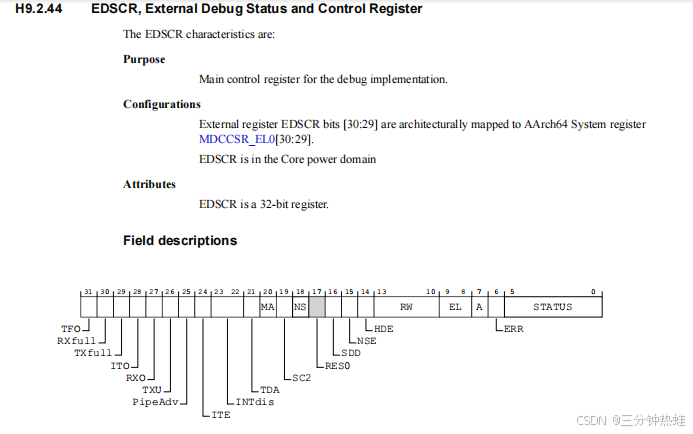 H9.2.44 EDSCR, External Debug Status and Control Register

The EDSCR characteristics are:

Purpose

Main control register for the debug implementation.

Configurations

External register EDSCR bits [30:29] are architecturally mapped to AArch64 System register MDCCSR_EL0[30:29].

EDSCR is in the Core power domain

Attributes

EDSCR is a 32-bit register.

Field descriptions

31 30 29 28 27 26 25 24 23 22 21 20 19 18 17 16 15 14 13 10 9 8 7 6 5 0

MA NS RW EL A STATUS

TFO
RXfull
TXfull
ITO
RXO
TXU
PipeAdv
ITE
INTdis
TDA
SC2
RES0
SDD
NSE
HDE
ERR

CSDN @三分钟热蛙